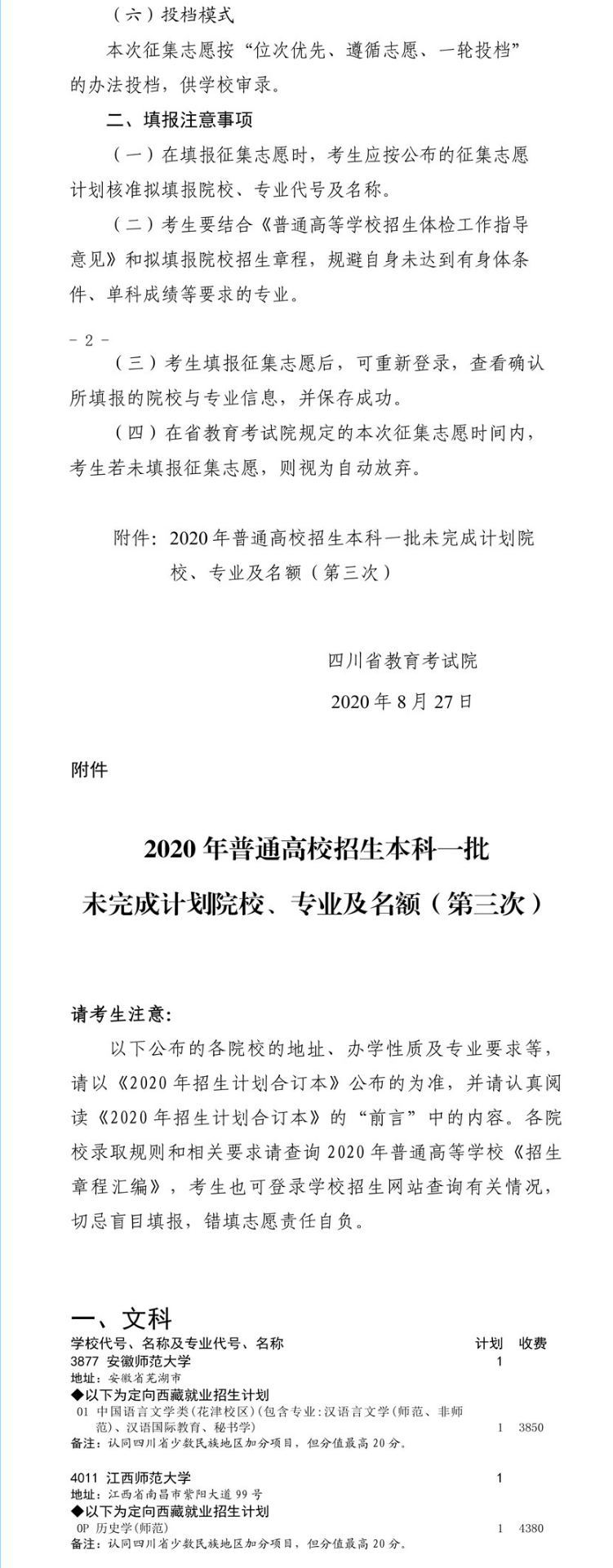 （六）投档模式

本次征集志愿按“位次优先、遵循志愿、一轮投档”的办法投档，供学校审录。

二、填报注意事项

（一）在填报征集志愿时，考生应按公布的征集志愿计划核准拟填报院校、专业代号及名称。

（二）考生要结合《普通高等学校招生体检工作指导意见》和拟填报院校招生章程，规避自身未达到有身体条件、单科成绩等要求的专业。

- 2 -

（三）考生填报征集志愿后，可重新登录，查看确认所填报的院校与专业信息，并保存成功。

（四）在省教育考试院规定的本次征集志愿时间内，考生若未填报征集志愿，则视为自动放弃。

附件：2020年普通高校招生本科一批未完成计划院校、专业及名额（第三次）

四川省教育考试院

2020年8月27日

附件

2020年普通高校招生本科一批
未完成计划院校、专业及名额（第三次）

请考生注意：

以下公布的各院校的地址、办学性质及专业要求等，请以《2020年招生计划合订本》公布的为准，并请认真阅读《2020年招生计划合订本》的“前言”中的内容。各院校录取规则和相关要求请查询2020年普通高等学校《招生章程汇编》，考生也可登录学校招生网站查询有关情况，切忌盲目填报，错填志愿责任自负。

一、文科

| 学校代号、名称及专业代号、名称 | 计划 | 收费 |
|---|---|---|
| 3877 安徽师范大学 | 1 | |
| 地址：安徽省芜湖市 | | |
| ◆以下为定向西藏就业招生计划 | | |
| 01 中国语言文学类(花津校区)(包含专业:汉语言文学(师范、非师范)、汉语国际教育、秘书学) | 1 | 3850 |
| 备注：认同四川省少数民族地区加分项目，但分值最高20分。 | | |
| 4011 江西师范大学 | 1 | |
| 地址：江西省南昌市紫阳大道99号 | | |
| ◆以下为定向西藏就业招生计划 | | |
| 0P 历史学(师范) | 1 | 4380 |
| 备注：认同四川省少数民族地区加分项目，但分值最高20分。 | | |